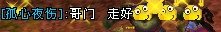 [孤心夜伤]:哥门　走好